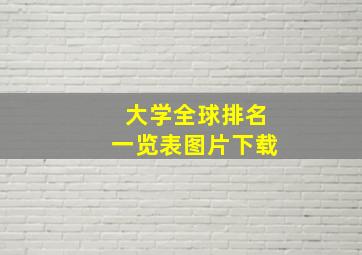 大学全球排名
一览表图片下载